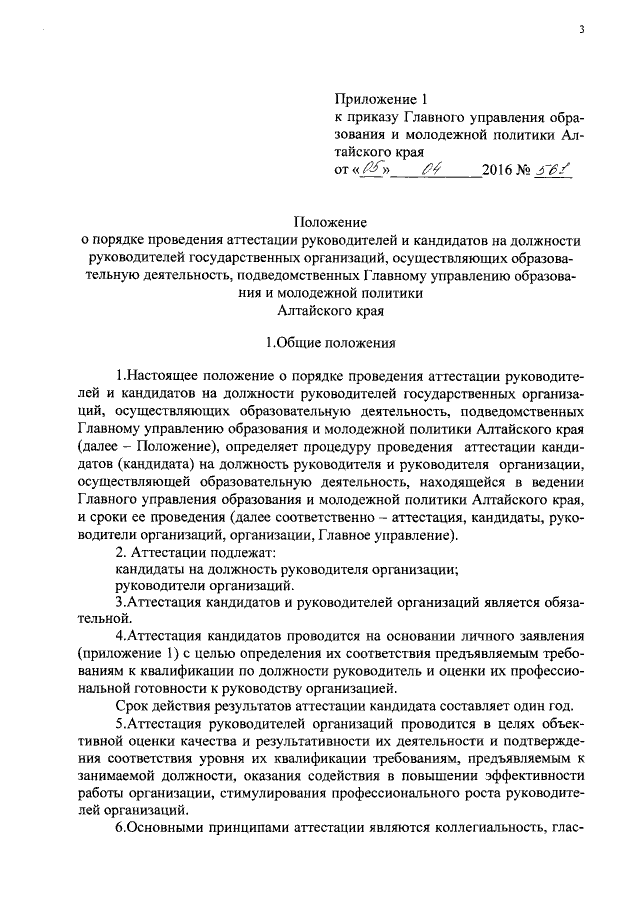 3

Приложение 1
к приказу Главного управления образования и молодежной политики Алтайского края
от «05» 04 2016 № 561

Положение
о порядке проведения аттестации руководителей и кандидатов на должности руководителей государственных организаций, осуществляющих образовательную деятельность, подведомственных Главному управлению образования и молодежной политики
Алтайского края

1.Общие положения

1.Настоящее положение о порядке проведения аттестации руководителей и кандидатов на должности руководителей государственных организаций, осуществляющих образовательную деятельность, подведомственных Главному управлению образования и молодежной политики Алтайского края (далее – Положение), определяет процедуру проведения аттестации кандидатов (кандидата) на должность руководителя и руководителя организации, осуществляющей образовательную деятельность, находящейся в ведении Главного управления образования и молодежной политики Алтайского края, и сроки ее проведения (далее соответственно – аттестация, кандидаты, руководители организаций, организации, Главное управление).

2. Аттестации подлежат:
кандидаты на должность руководителя организации;
руководители организаций.

3.Аттестация кандидатов и руководителей организаций является обязательной.

4.Аттестация кандидатов проводится на основании личного заявления (приложение 1) с целью определения их соответствия предъявляемым требованиям к квалификации по должности руководитель и оценки их профессиональной готовности к руководству организацией.

Срок действия результатов аттестации кандидата составляет один год.

5.Аттестация руководителей организаций проводится в целях объективной оценки качества и результативности их деятельности и подтверждения соответствия уровня их квалификации требованиям, предъявляемым к занимаемой должности, оказания содействия в повышении эффективности работы организации, стимулирования профессионального роста руководителей организаций.

6.Основными принципами аттестации являются коллегиальность, глас-